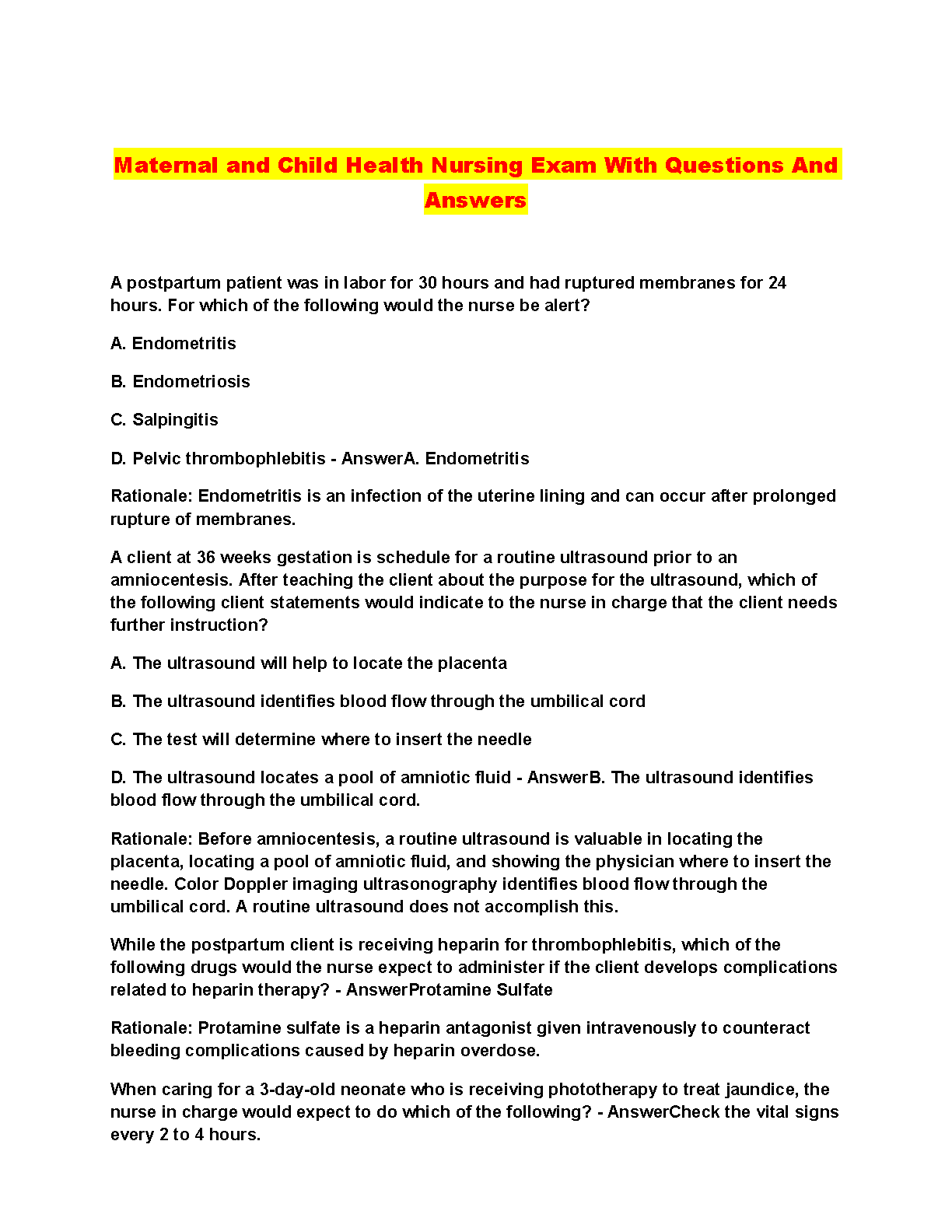 Maternal and Child Health Nursing Exam With Questions And Answers

A postpartum patient was in labor for 30 hours and had ruptured membranes for 24 hours. For which of the following would the nurse be alert?

A. Endometritis

B. Endometriosis

C. Salpingitis

D. Pelvic thrombophlebitis - AnswerA. Endometritis

Rationale: Endometritis is an infection of the uterine lining and can occur after prolonged rupture of membranes.

A client at 36 weeks gestation is schedule for a routine ultrasound prior to an amniocentesis. After teaching the client about the purpose for the ultrasound, which of the following client statements would indicate to the nurse in charge that the client needs further instruction?

A. The ultrasound will help to locate the placenta

B. The ultrasound identifies blood flow through the umbilical cord

C. The test will determine where to insert the needle

D. The ultrasound locates a pool of amniotic fluid - AnswerB. The ultrasound identifies blood flow through the umbilical cord.

Rationale: Before amniocentesis, a routine ultrasound is valuable in locating the placenta, locating a pool of amniotic fluid, and showing the physician where to insert the needle. Color Doppler imaging ultrasonography identifies blood flow through the umbilical cord. A routine ultrasound does not accomplish this.

While the postpartum client is receiving heparin for thrombophlebitis, which of the following drugs would the nurse expect to administer if the client develops complications related to heparin therapy? - AnswerProtamine Sulfate

Rationale: Protamine sulfate is a heparin antagonist given intravenously to counteract bleeding complications caused by heparin overdose.

When caring for a 3-day-old neonate who is receiving phototherapy to treat jaundice, the nurse in charge would expect to do which of the following? - AnswerCheck the vital signs every 2 to 4 hours.